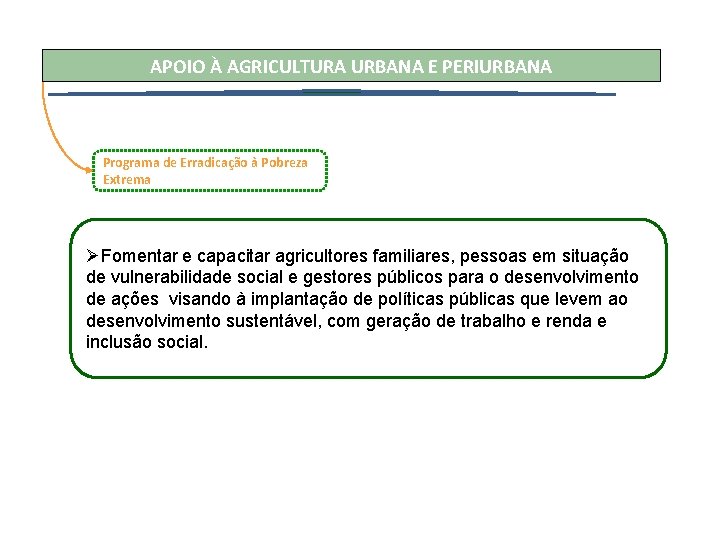 APOIO À AGRICULTURA URBANA E PERIURBANA

Programa de Erradicação à Pobreza Extrema

➢Fomentar e capacitar agricultores familiares, pessoas em situação de vulnerabilidade social e gestores públicos para o desenvolvimento de ações visando à implantação de políticas públicas que levem ao desenvolvimento sustentável, com geração de trabalho e renda e inclusão social.